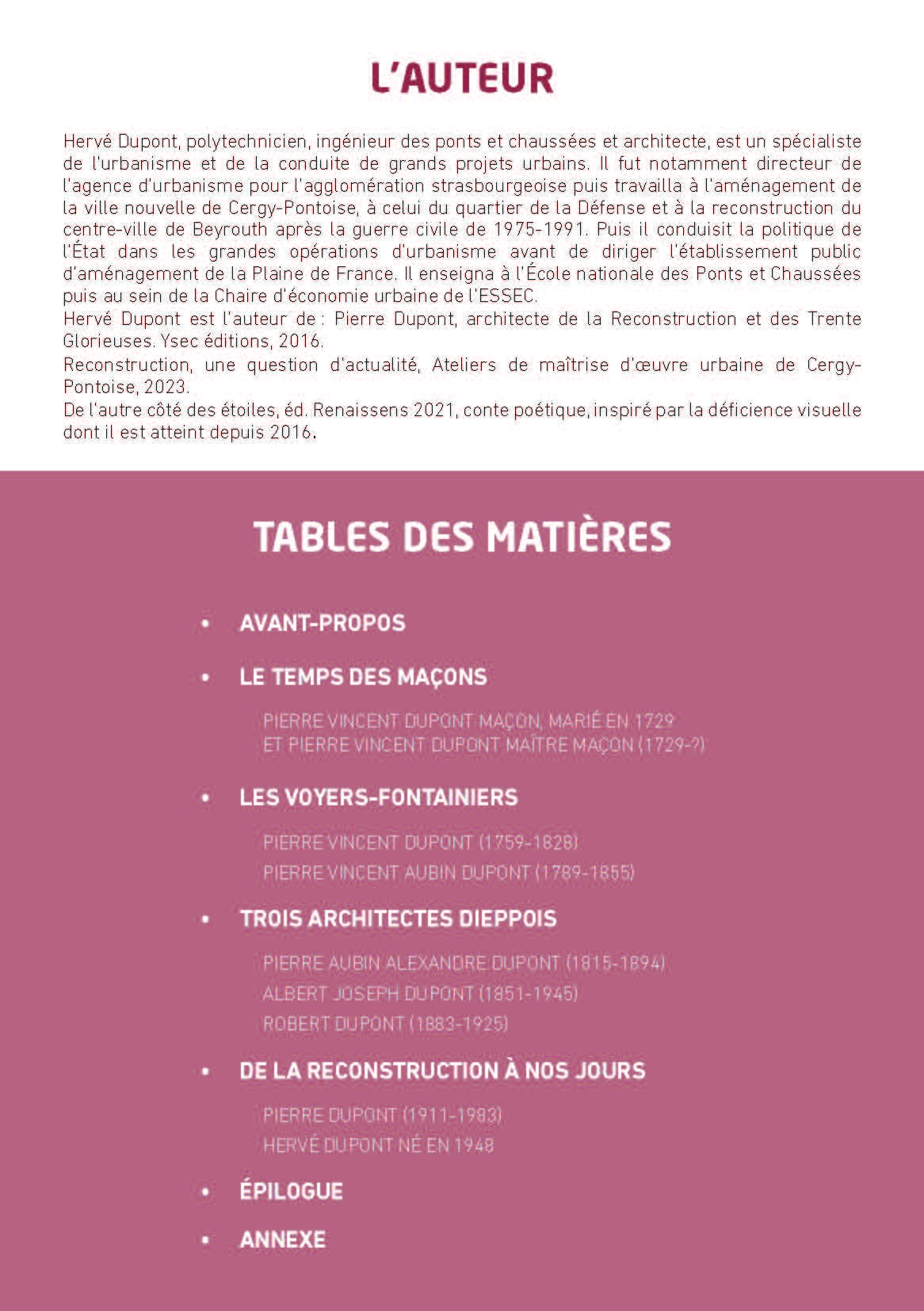 L'AUTEUR

Hervé Dupont, polytechnicien, ingénieur des ponts et chaussées et architecte, est un spécialiste de l'urbanisme et de la conduite de grands projets urbains. Il fut notamment directeur de l'agence d'urbanisme pour l'agglomération strasbourgeoise puis travailla à l'aménagement de la ville nouvelle de Cergy-Pontoise, à celui du quartier de la Défense et à la reconstruction du centre-ville de Beyrouth après la guerre civile de 1975-1991. Puis il conduisit la politique de l'État dans les grandes opérations d'urbanisme avant de diriger l'établissement public d'aménagement de la Plaine de France. Il enseigna à l'École nationale des Ponts et Chaussées puis au sein de la Chaire d'économie urbaine de l'ESSEC.
Hervé Dupont est l'auteur de : Pierre Dupont, architecte de la Reconstruction et des Trente Glorieuses. Ysec éditions, 2016.
Reconstruction, une question d'actualité, Ateliers de maîtrise d'œuvre urbaine de Cergy-Pontoise, 2023.
De l'autre côté des étoiles, éd. Renaissens 2021, conte poétique, inspiré par la déficience visuelle dont il est atteint depuis 2016.

TABLES DES MATIÈRES

• AVANT-PROPOS

• LE TEMPS DES MAÇONS

PIERRE VINCENT DUPONT MAÇON, MARIÉ EN 1729
ET PIERRE VINCENT DUPONT MAÎTRE MAÇON (1729-?)

• LES VOYERS-FONTAINIERS

PIERRE VINCENT DUPONT (1759-1828)
PIERRE VINCENT AUBIN DUPONT (1789-1855)

• TROIS ARCHITECTES DIEPPOIS

PIERRE AUBIN ALEXANDRE DUPONT (1815-1894)
ALBERT JOSEPH DUPONT (1851-1945)
ROBERT DUPONT (1883-1925)

• DE LA RECONSTRUCTION À NOS JOURS

PIERRE DUPONT (1911-1983)
HERVÉ DUPONT NÉ EN 1948

• ÉPILOGUE

• ANNEXE